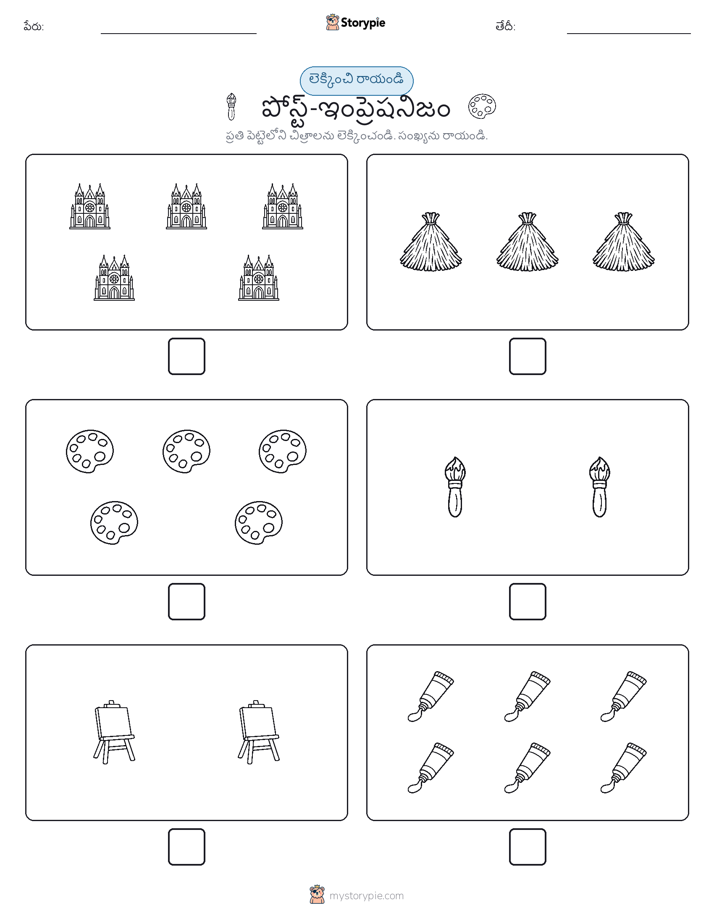 పేరు: ____ Storypie తేదీ: ____

లెక్కించి రాయండి

పోస్ట్-ఇంప్రెషనిజం

ప్రతి పెట్టెలోని చిత్రాలను లెక్కించండి. సంఖ్యను రాయండి.

☐

☐

☐

☐

☐

☐

mystorypie.com